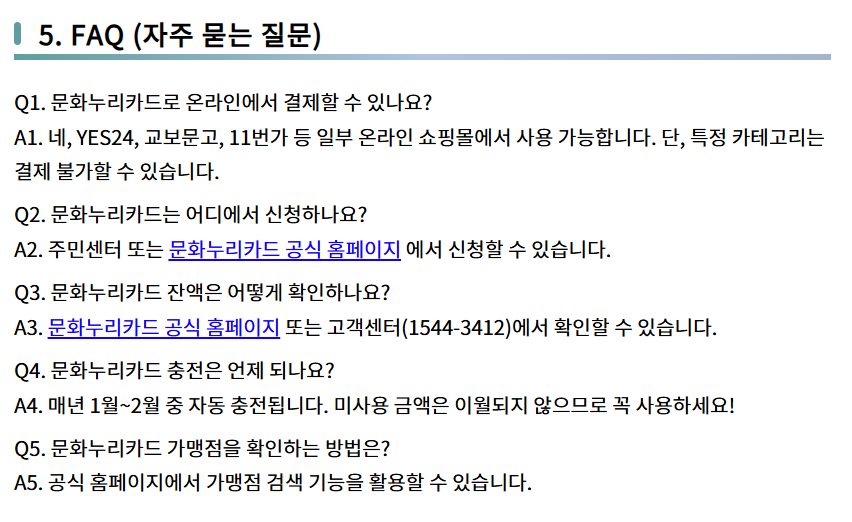 5. FAQ (자주 묻는 질문)

Q1. 문화누리카드로 온라인에서 결제할 수 있나요?
A1. 네, YES24, 교보문고, 11번가 등 일부 온라인 쇼핑몰에서 사용 가능합니다. 단, 특정 카테고리는 결제 불가할 수 있습니다.

Q2. 문화누리카드는 어디에서 신청하나요?
A2. 주민센터 또는 문화누리카드 공식 홈페이지 에서 신청할 수 있습니다.

Q3. 문화누리카드 잔액은 어떻게 확인하나요?
A3. 문화누리카드 공식 홈페이지 또는 고객센터(1544-3412)에서 확인할 수 있습니다.

Q4. 문화누리카드 충전은 언제 되나요?
A4. 매년 1월~2월 중 자동 충전됩니다. 미사용 금액은 이월되지 않으므로 꼭 사용하세요!

Q5. 문화누리카드 가맹점을 확인하는 방법은?
A5. 공식 홈페이지에서 가맹점 검색 기능을 활용할 수 있습니다.